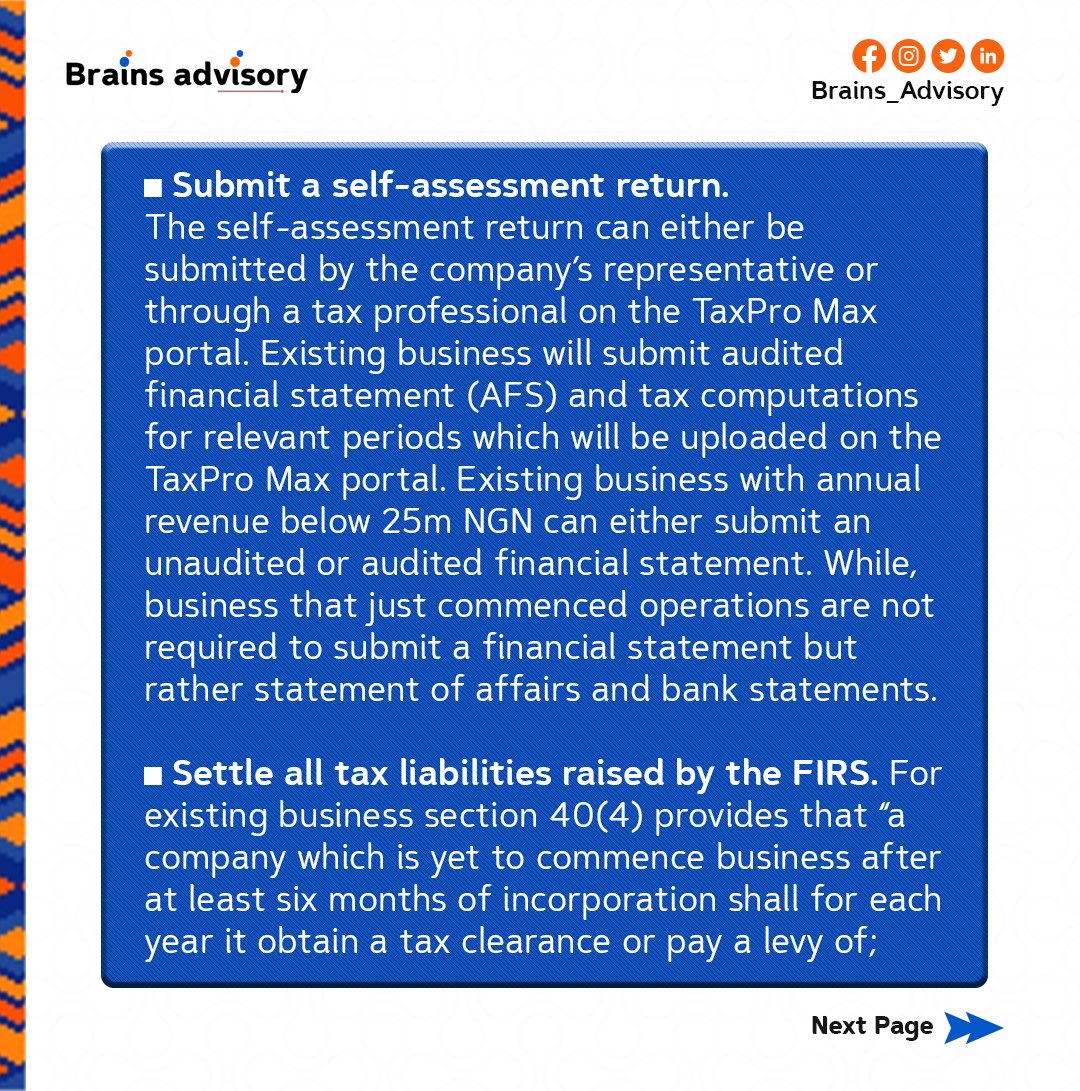 Brains advisory

Brains_Advisory

■ Submit a self-assessment return.
The self-assessment return can either be submitted by the company's representative or through a tax professional on the TaxPro Max portal. Existing business will submit audited financial statement (AFS) and tax computations for relevant periods which will be uploaded on the TaxPro Max portal. Existing business with annual revenue below 25m NGN can either submit an unaudited or audited financial statement. While, business that just commenced operations are not required to submit a financial statement but rather statement of affairs and bank statements.

■ Settle all tax liabilities raised by the FIRS. For existing business section 40(4) provides that "a company which is yet to commence business after at least six months of incorporation shall for each year it obtain a tax clearance or pay a levy of;

Next Page